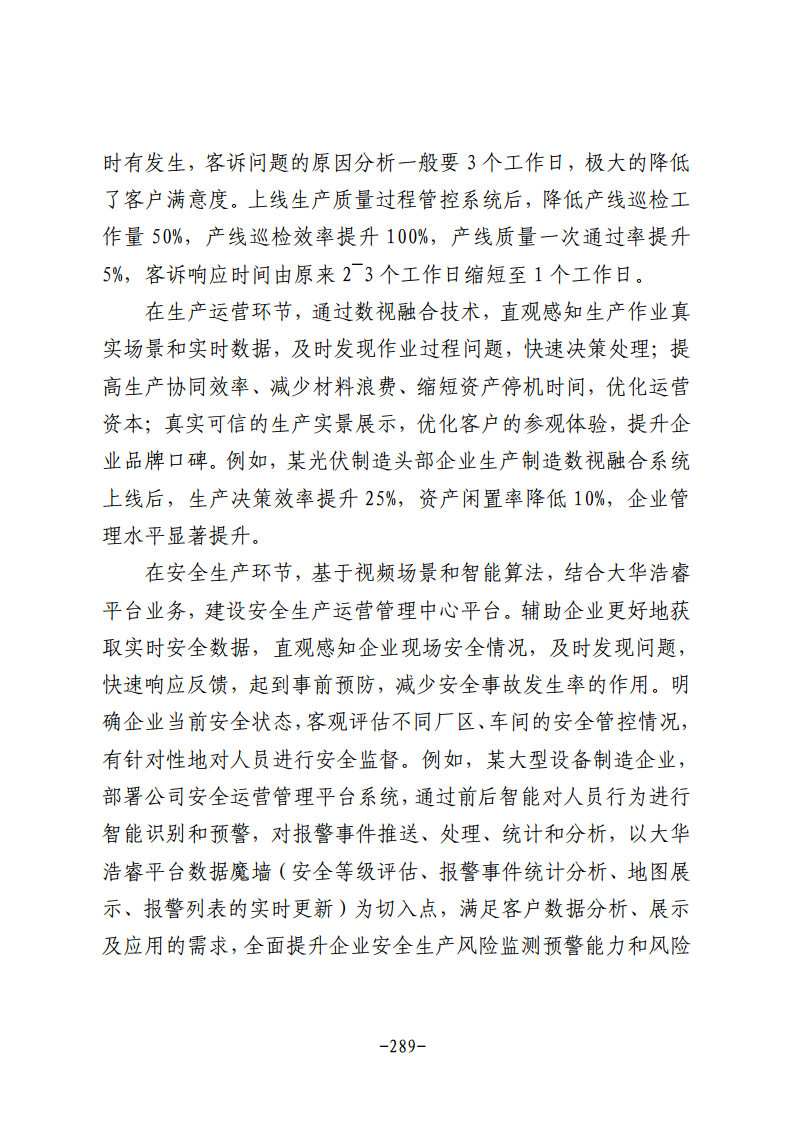 时有发生，客诉问题的原因分析一般要3个工作日，极大的降低了客户满意度。上线生产质量过程管控系统后，降低产线巡检工作量50%，产线巡检效率提升100%，产线质量一次通过率提升5%，客诉响应时间由原来2~3个工作日缩短至1个工作日。

在生产运营环节，通过数视融合技术，直观感知生产作业真实场景和实时数据，及时发现作业过程问题，快速决策处理；提高生产协同效率、减少材料浪费、缩短资产停机时间，优化运营资本；真实可信的生产实景展示，优化客户的参观体验，提升企业品牌口碑。例如，某光伏制造头部企业生产制造数视融合系统上线后，生产决策效率提升25%，资产闲置率降低10%，企业管理水平显著提升。

在安全生产环节，基于视频场景和智能算法，结合大华浩睿平台业务，建设安全生产运营管理中心平台。辅助企业更好地获取实时安全数据，直观感知企业现场安全情况，及时发现问题，快速响应反馈，起到事前预防，减少安全事故发生率的作用。明确企业当前安全状态，客观评估不同厂区、车间的安全管控情况，有针对性地对人员进行安全监督。例如，某大型设备制造企业，部署公司安全运营管理平台系统，通过前后智能对人员行为进行智能识别和预警，对报警事件推送、处理、统计和分析，以大华浩睿平台数据魔墙（安全等级评估、报警事件统计分析、地图展示、报警列表的实时更新）为切入点，满足客户数据分析、展示及应用的需求，全面提升企业安全生产风险监测预警能力和风险

-289-